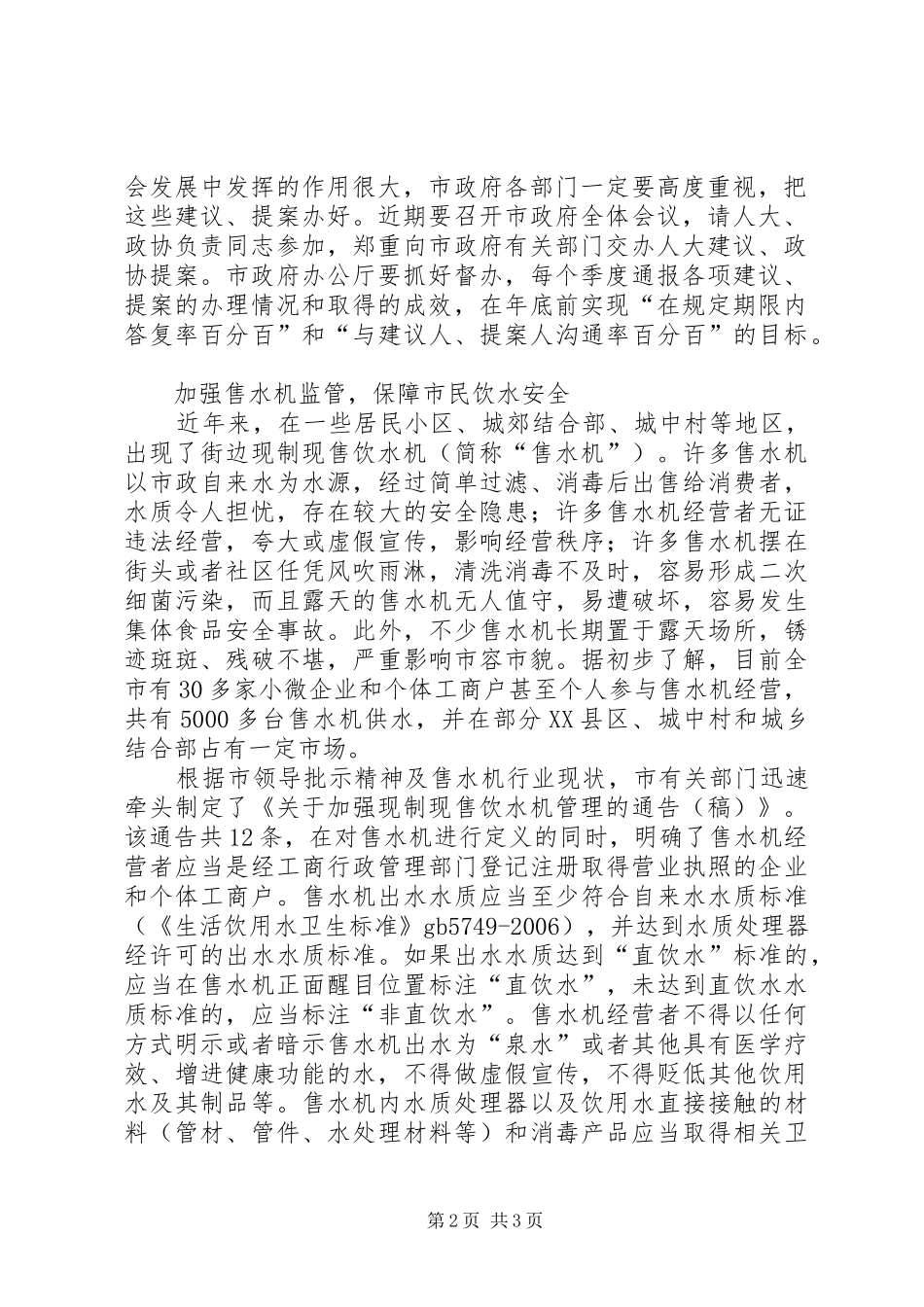 会发展中发挥的作用很大，市政府各部门一定要高度重视，把这些建议、提案办好。近期要召开市政府全体会议，请人大、政协负责同志参加，郑重向市政府有关部门交办人大建议、政协提案。市政府办公厅要抓好督办，每个季度通报各项建议、提案的办理情况和取得的成效，在年底前实现“在规定期限内答复率百分百”和“与建议人、提案人沟通率百分百”的目标。

加强售水机监管，保障市民饮水安全

近年来，在一些居民小区、城郊结合部、城中村等地区，出现了街边现制现售饮水机（简称“售水机”）。许多售水机以市政自来水为水源，经过简单过滤、消毒后出售给消费者，水质令人担忧，存在较大的安全隐患；许多售水机经营者无证违法经营，夸大或虚假宣传，影响经营秩序；许多售水机摆在街头或者社区任凭风吹雨淋，清洗消毒不及时，容易形成二次细菌污染，而且露天的售水机无人值守，易遭破坏，容易发生集体食品安全事故。此外，不少售水机长期置于露天场所，锈迹斑斑、残破不堪，严重影响市容市貌。据初步了解，目前全市有30多家小微企业和个体工商户甚至个人参与售水机经营，共有5000多台售水机供水，并在部分XX县区、城中村和城乡结合部占有一定市场。

根据市领导批示精神及售水机行业现状，市有关部门迅速牵头制定了《关于加强现制现售饮水机管理的通告（稿）》。该通告共12条，在对售水机进行定义的同时，明确了售水机经营者应当是经工商行政管理部门登记注册取得营业执照的企业和个体工商户。售水机出水水质应当至少符合自来水水质标准（《生活饮用水卫生标准》gb5749-2006），并达到水质处理器经许可的出水水质标准。如果出水水质达到“直饮水”标准的，应当在售水机正面醒目位置标注“直饮水”，未达到直饮水水质标准的，应当标注“非直饮水”。售水机经营者不得以任何方式明示或者暗示售水机出水为“泉水”或者其他具有医学疗效、增进健康功能的水，不得做虚假宣传，不得贬低其他饮用水及其制品等。售水机内水质处理器以及饮用水直接接触的材料（管材、管件、水处理材料等）和消毒产品应当取得相关卫

第2页 共3页